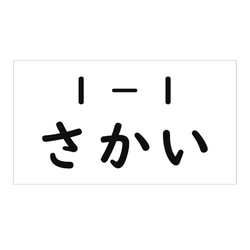 1－1
さかい